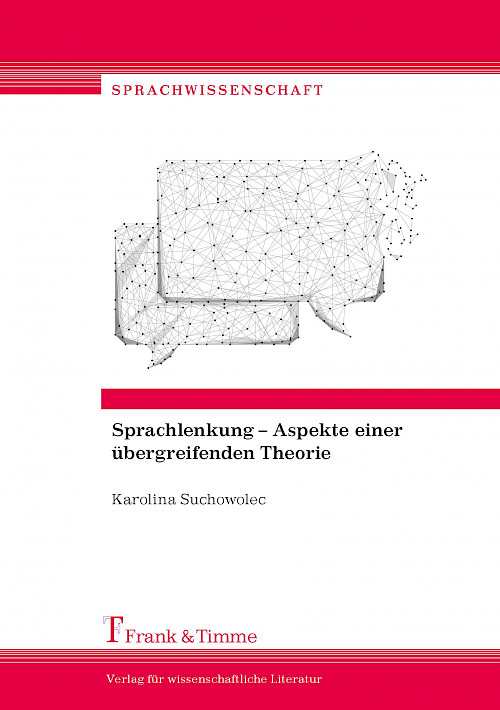 SPRACHWISSENSCHAFT

Sprachlenkung – Aspekte einer übergreifenden Theorie

Karolina Suchowolec

Frank & Timme

Verlag für wissenschaftliche Literatur